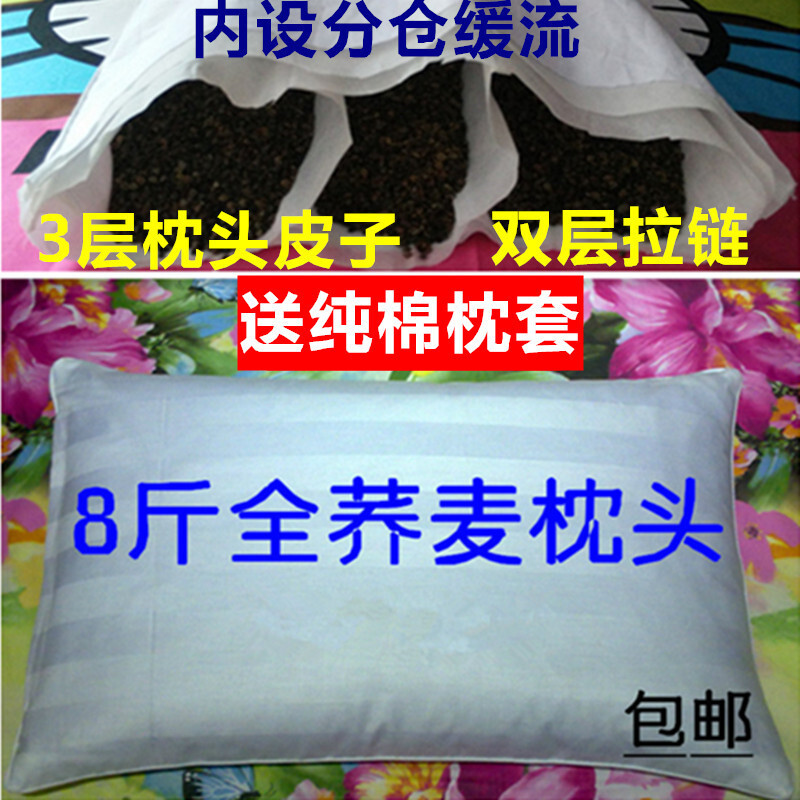 内设分仓缓流

3层枕头皮子 双层拉链

送纯棉枕套

8斤全荞麦枕头

包邮